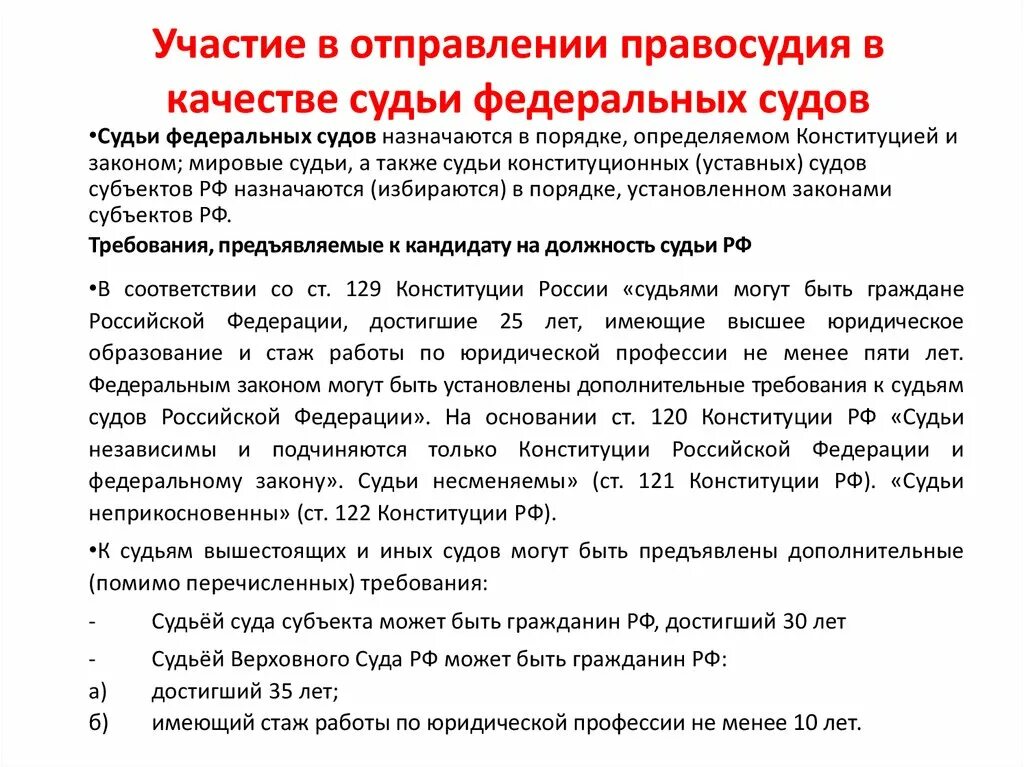 Участие в отправлении правосудия в качестве судьи федеральных судов

•Судьи федеральных судов назначаются в порядке, определяемом Конституцией и законом; мировые судьи, а также судьи конституционных (уставных) судов субъектов РФ назначаются (избираются) в порядке, установленном законами субъектов РФ.

Требования, предъявляемые к кандидату на должность судьи РФ

•В соответствии со ст. 129 Конституции России «судьями могут быть граждане Российской Федерации, достигшие 25 лет, имеющие высшее юридическое образование и стаж работы по юридической профессии не менее пяти лет. Федеральным законом могут быть установлены дополнительные требования к судьям судов Российской Федерации». На основании ст. 120 Конституции РФ «Судьи независимы и подчиняются только Конституции Российской Федерации и федеральному закону». Судьи несменяемы» (ст. 121 Конституции РФ). «Судьи неприкосновенны» (ст. 122 Конституции РФ).

•К судьям вышестоящих и иных судов могут быть предъявлены дополнительные (помимо перечисленных) требования:

- Судьёй суда субъекта может быть гражданин РФ, достигший 30 лет

- Судьёй Верховного Суда РФ может быть гражданин РФ:

а) достигший 35 лет;

б) имеющий стаж работы по юридической профессии не менее 10 лет.